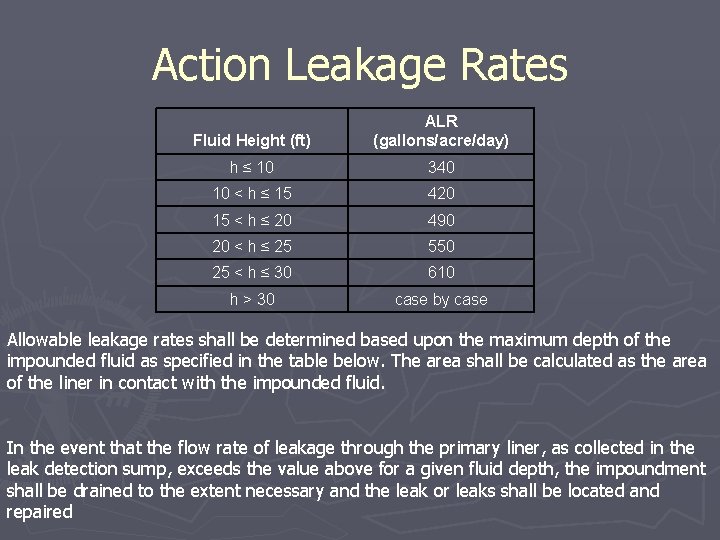 Action Leakage Rates

| Fluid Height (ft) | ALR (gallons/acre/day) |
|---|---|
| h ≤ 10 | 340 |
| 10 < h ≤ 15 | 420 |
| 15 < h ≤ 20 | 490 |
| 20 < h ≤ 25 | 550 |
| 25 < h ≤ 30 | 610 |
| h > 30 | case by case |

Allowable leakage rates shall be determined based upon the maximum depth of the impounded fluid as specified in the table below. The area shall be calculated as the area of the liner in contact with the impounded fluid.

In the event that the flow rate of leakage through the primary liner, as collected in the leak detection sump, exceeds the value above for a given fluid depth, the impoundment shall be drained to the extent necessary and the leak or leaks shall be located and repaired